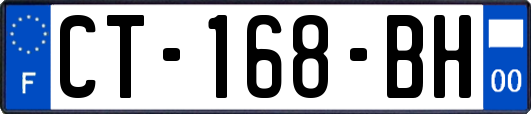 F
CT-168-BH
00